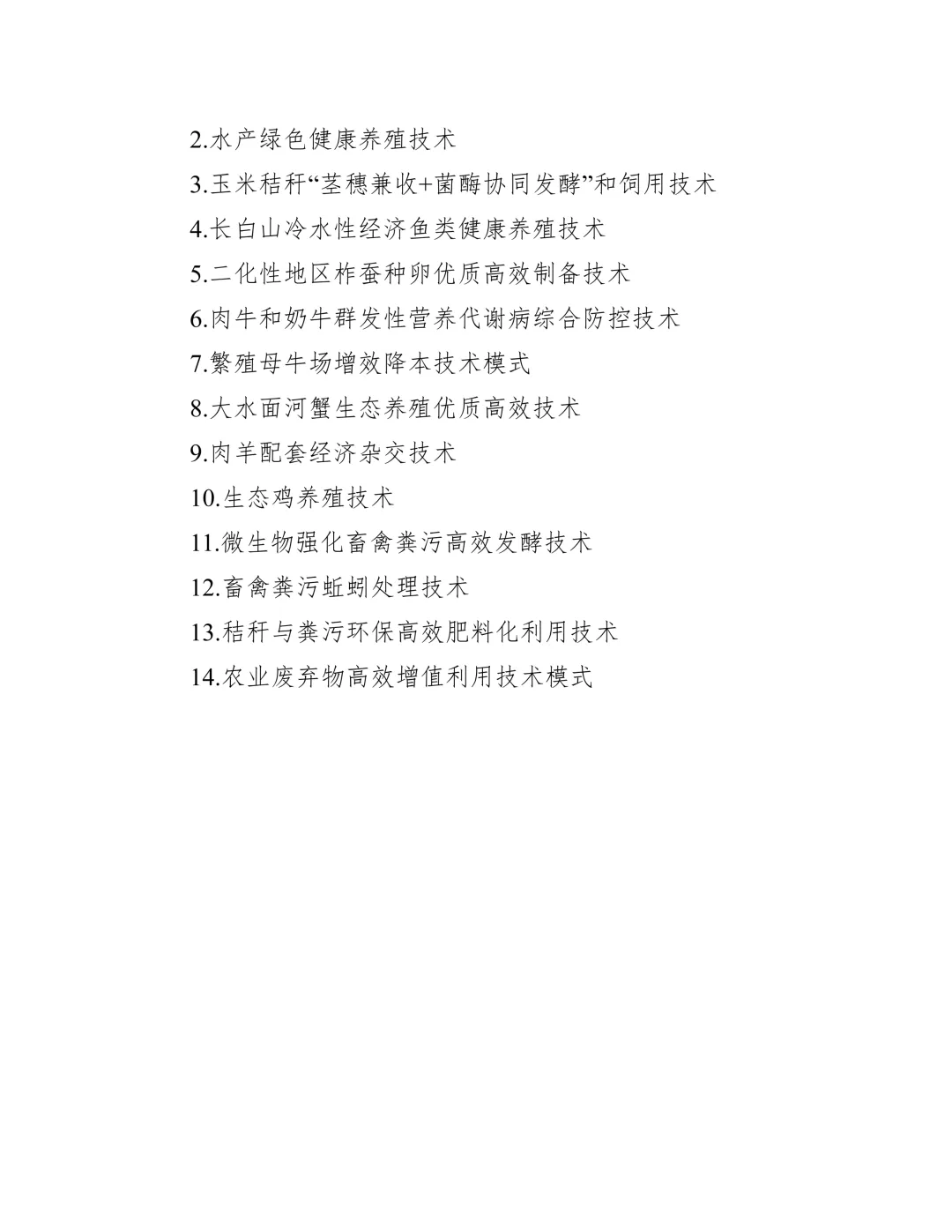 2.水产绿色健康养殖技术

3.玉米秸秆“茎穗兼收+菌酶协同发酵”和饲用技术

4.长白山冷水性经济鱼类健康养殖技术

5.二化性地区柞蚕种卵优质高效制备技术

6.肉牛和奶牛群发性营养代谢病综合防控技术

7.繁殖母牛场增效降本技术模式

8.大水面河蟹生态养殖优质高效技术

9.肉羊配套经济杂交技术

10.生态鸡养殖技术

11.微生物强化畜禽粪污高效发酵技术

12.畜禽粪污蚯蚓处理技术

13.秸秆与粪污环保高效肥料化利用技术

14.农业废弃物高效增值利用技术模式